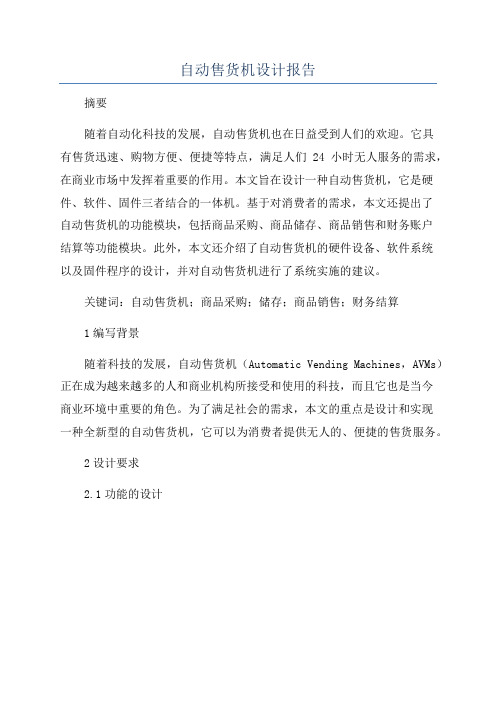 自动售货机设计报告

摘要

随着自动化科技的发展，自动售货机也在日益受到人们的欢迎。它具有售货迅速、购物方便、便捷等特点，满足人们 24 小时无人服务的需求，在商业市场中发挥着重要的作用。本文旨在设计一种自动售货机，它是硬件、软件、固件三者结合的一体机。基于对消费者的需求，本文还提出了自动售货机的功能模块，包括商品采购、商品储存、商品销售和财务账户结算等功能模块。此外，本文还介绍了自动售货机的硬件设备、软件系统以及固件程序的设计，并对自动售货机进行了系统实施的建议。

关键词：自动售货机；商品采购；储存；商品销售；财务结算

1 编写背景

随着科技的发展，自动售货机（Automatic Vending Machines，AVMs）正在成为越来越多的人和商业机构所接受和使用的科技，而且它也是当今商业环境中重要的角色。为了满足社会的需求，本文的重点是设计和实现一种全新型的自动售货机，它可以为消费者提供无人的、便捷的售货服务。

2 设计要求

2.1 功能的设计